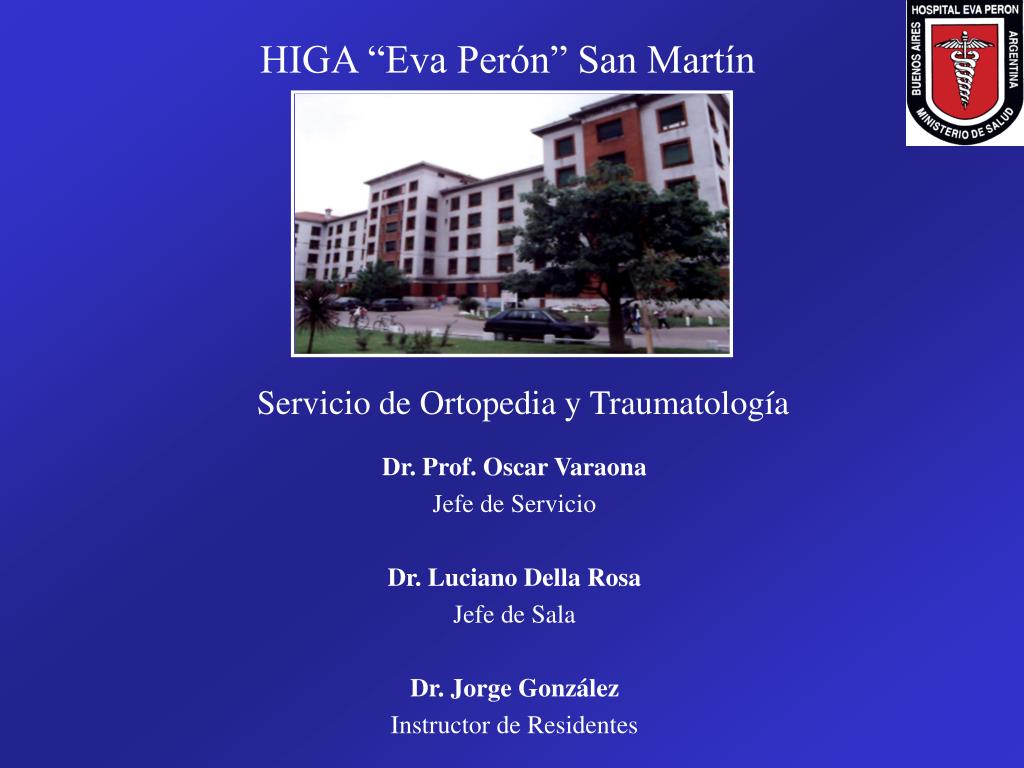 HIGA “Eva Perón” San Martín

HOSPITAL EVA PERON
BUENOS AIRES
ARGENTINA
MINISTERIO DE SALUD

Servicio de Ortopedia y Traumatología

Dr. Prof. Oscar Varaona
Jefe de Servicio

Dr. Luciano Della Rosa
Jefe de Sala

Dr. Jorge González
Instructor de Residentes